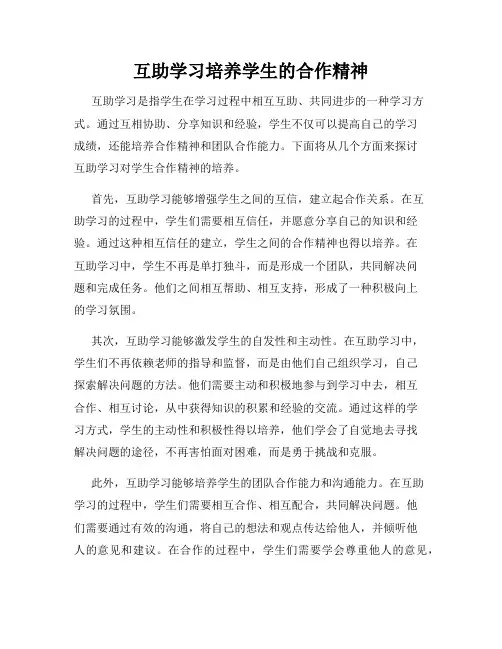 互助学习培养学生的合作精神

互助学习是指学生在学习过程中相互互助、共同进步的一种学习方式。通过互相协助、分享知识和经验，学生不仅可以提高自己的学习成绩，还能培养合作精神和团队合作能力。下面将从几个方面来探讨互助学习对学生合作精神的培养。

首先，互助学习能够增强学生之间的互信，建立起合作关系。在互助学习的过程中，学生们需要相互信任，并愿意分享自己的知识和经验。通过这种相互信任的建立，学生之间的合作精神也得以培养。在互助学习中，学生不再是单打独斗，而是形成一个团队，共同解决问题和完成任务。他们之间相互帮助、相互支持，形成了一种积极向上的学习氛围。

其次，互助学习能够激发学生的自发性和主动性。在互助学习中，学生们不再依赖老师的指导和监督，而是由他们自己组织学习，自己探索解决问题的方法。他们需要主动和积极地参与到学习中去，相互合作、相互讨论，从中获得知识的积累和经验的交流。通过这样的学习方式，学生的主动性和积极性得以培养，他们学会了自觉地去寻找解决问题的途径，不再害怕面对困难，而是勇于挑战和克服。

此外，互助学习能够培养学生的团队合作能力和沟通能力。在互助学习的过程中，学生们需要相互合作、相互配合，共同解决问题。他们需要通过有效的沟通，将自己的想法和观点传达给他人，并倾听他人的意见和建议。在合作的过程中，学生们需要学会尊重他人的意见，